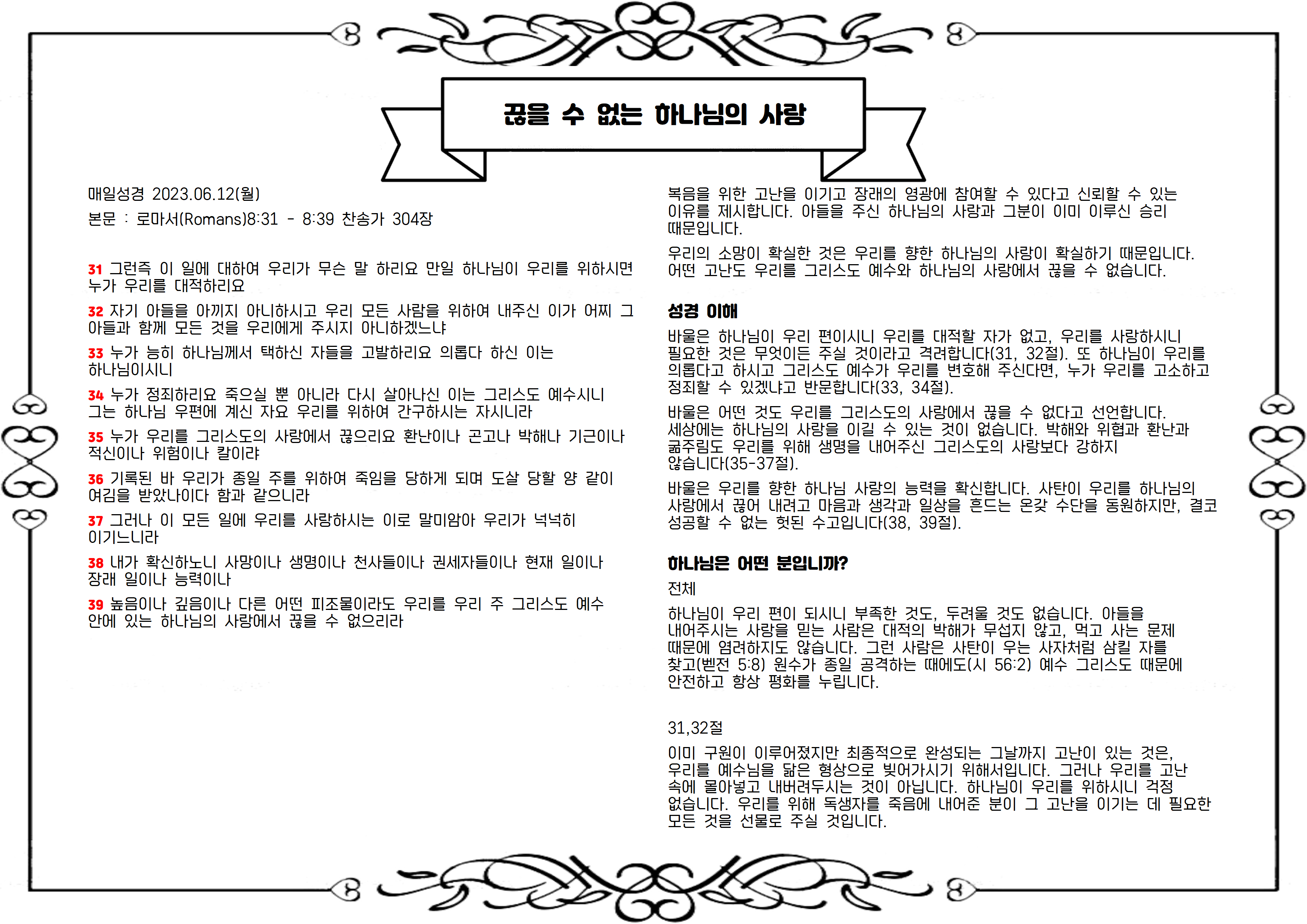 끊을 수 없는 하나님의 사랑

매일성경 2023.06.12(월)

본문 : 로마서(Romans)8:31 - 8:39 찬송가 304장

31 그런즉 이 일에 대하여 우리가 무슨 말 하리요 만일 하나님이 우리를 위하시면 누가 우리를 대적하리요

32 자기 아들을 아끼지 아니하시고 우리 모든 사람을 위하여 내주신 이가 어찌 그 아들과 함께 모든 것을 우리에게 주시지 아니하겠느냐

33 누가 능히 하나님께서 택하신 자들을 고발하리요 의롭다 하신 이는 하나님이시니

34 누가 정죄하리요 죽으실 뿐 아니라 다시 살아나신 이는 그리스도 예수시니 그는 하나님 우편에 계신 자요 우리를 위하여 간구하시는 자시니라

35 누가 우리를 그리스도의 사랑에서 끊으리요 환난이나 곤고나 박해나 기근이나 적신이나 위험이나 칼이랴

36 기록된 바 우리가 종일 주를 위하여 죽임을 당하게 되며 도살 당할 양 같이 여김을 받았나이다 함과 같으니라

37 그러나 이 모든 일에 우리를 사랑하시는 이로 말미암아 우리가 넉넉히 이기느니라

38 내가 확신하노니 사망이나 생명이나 천사들이나 권세자들이나 현재 일이나 장래 일이나 능력이나

39 높음이나 깊음이나 다른 어떤 피조물이라도 우리를 우리 주 그리스도 예수 안에 있는 하나님의 사랑에서 끊을 수 없으리라

복음을 위한 고난을 이기고 장래의 영광에 참여할 수 있다고 신뢰할 수 있는 이유를 제시합니다. 아들을 주신 하나님의 사랑과 그분이 이미 이루신 승리 때문입니다.

우리의 소망이 확실한 것은 우리를 향한 하나님의 사랑이 확실하기 때문입니다. 어떤 고난도 우리를 그리스도 예수와 하나님의 사랑에서 끊을 수 없습니다.

성경 이해

바울은 하나님이 우리 편이시니 우리를 대적할 자가 없고, 우리를 사랑하시니 필요한 것은 무엇이든 주실 것이라고 격려합니다(31, 32절). 또 하나님이 우리를 의롭다고 하시고 그리스도 예수가 우리를 변호해 주신다면, 누가 우리를 고소하고 정죄할 수 있겠냐고 반문합니다(33, 34절).

바울은 어떤 것도 우리를 그리스도의 사랑에서 끊을 수 없다고 선언합니다. 세상에는 하나님의 사랑을 이길 수 있는 것이 없습니다. 박해와 위협과 환난과 굶주림도 우리를 위해 생명을 내어주신 그리스도의 사랑보다 강하지 않습니다(35-37절).

바울은 우리를 향한 하나님 사랑의 능력을 확신합니다. 사탄이 우리를 하나님의 사랑에서 끊어 내려고 마음과 생각과 일상을 흔드는 온갖 수단을 동원하지만, 결코 성공할 수 없는 헛된 수고입니다(38, 39절).

하나님은 어떤 분입니까?

전체

하나님이 우리 편이 되시니 부족한 것도, 두려울 것도 없습니다. 아들을 내어주시는 사랑을 믿는 사람은 대적의 박해가 무섭지 않고, 먹고 사는 문제 때문에 염려하지도 않습니다. 그런 사람은 사탄이 우는 사자처럼 삼킬 자를 찾고(벧전 5:8) 원수가 종일 공격하는 때에도(시 56:2) 예수 그리스도 때문에 안전하고 항상 평화를 누립니다.

31,32절

이미 구원이 이루어졌지만 최종적으로 완성되는 그날까지 고난이 있는 것은, 우리를 예수님을 닮은 형상으로 빚어가시기 위해서입니다. 그러나 우리를 고난 속에 몰아넣고 내버려두시는 것이 아닙니다. 하나님이 우리를 위하시니 걱정 없습니다. 우리를 위해 독생자를 죽음에 내어준 분이 그 고난을 이기는 데 필요한 모든 것을 선물로 주실 것입니다.